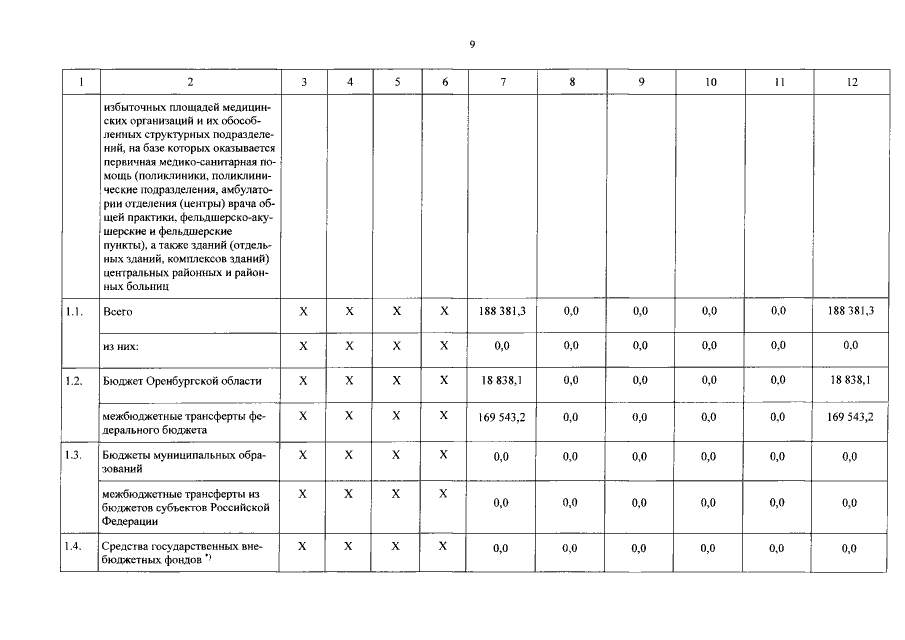 9

| 1 | 2 | 3 | 4 | 5 | 6 | 7 | 8 | 9 | 10 | 11 | 12 |
|---|---|---|---|---|---|---|---|---|---|---|---|
| | избыточных площадей медицинских организаций и их обособленных структурных подразделений, на базе которых оказывается первичная медико-санитарная помощь (поликлиники, поликлинические подразделения, амбулатории отделения (центры) врача общей практики, фельдшерско-акушерские и фельдшерские пункты), а также зданий (отдельных зданий, комплексов зданий) центральных районных и районных больниц | | | | | | | | | | |
| 1.1. | Всего | X | X | X | X | 188 381,3 | 0,0 | 0,0 | 0,0 | 0,0 | 188 381,3 |
| | из них: | X | X | X | X | 0,0 | 0,0 | 0,0 | 0,0 | 0,0 | 0,0 |
| 1.2. | Бюджет Оренбургской области | X | X | X | X | 18 838,1 | 0,0 | 0,0 | 0,0 | 0,0 | 18 838,1 |
| | межбюджетные трансферты федерального бюджета | X | X | X | X | 169 543,2 | 0,0 | 0,0 | 0,0 | 0,0 | 169 543,2 |
| 1.3. | Бюджеты муниципальных образований | X | X | X | X | 0,0 | 0,0 | 0,0 | 0,0 | 0,0 | 0,0 |
| | межбюджетные трансферты из бюджетов субъектов Российской Федерации | X | X | X | X | 0,0 | 0,0 | 0,0 | 0,0 | 0,0 | 0,0 |
| 1.4. | Средства государственных внебюджетных фондов *) | X | X | X | X | 0,0 | 0,0 | 0,0 | 0,0 | 0,0 | 0,0 |